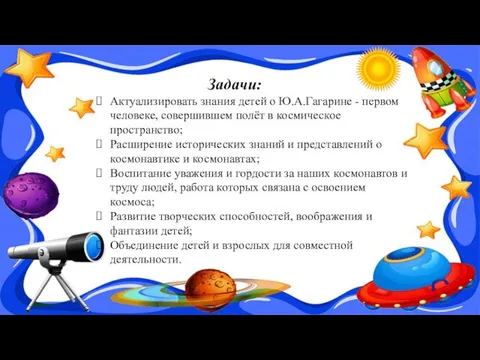 Задачи:

Актуализировать знания детей о Ю.А.Гагарине - первом человеке, совершившем полёт в космическое пространство;

Расширение исторических знаний и представлений о космонавтике и космонавтах;

Воспитание уважения и гордости за наших космонавтов и труду людей, работа которых связана с освоением космоса;

Развитие творческих способностей, воображения и фантазии детей;

Объединение детей и взрослых для совместной деятельности.